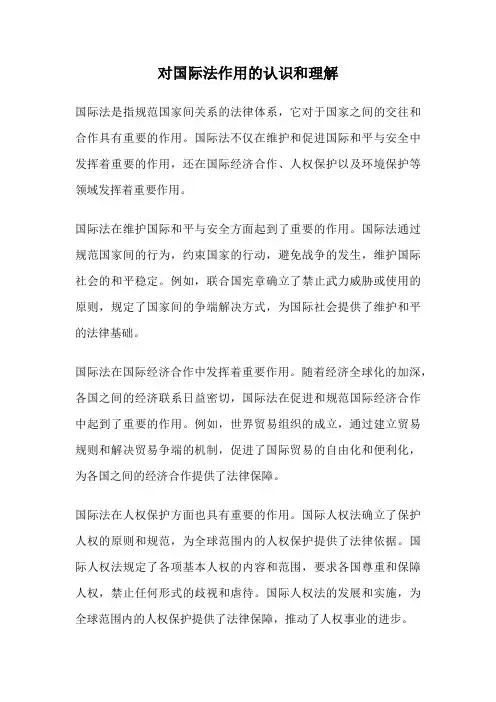 对国际法作用的认识和理解

国际法是指规范国家间关系的法律体系，它对于国家之间的交往和合作具有重要的作用。国际法不仅在维护和促进国际和平与安全中发挥着重要的作用，还在国际经济合作、人权保护以及环境保护等领域发挥着重要作用。

国际法在维护国际和平与安全方面起到了重要的作用。国际法通过规范国家间的行为，约束国家的行动，避免战争的发生，维护国际社会的和平稳定。例如，联合国宪章确立了禁止武力威胁或使用的原则，规定了国家间的争端解决方式，为国际社会提供了维护和平的法律基础。

国际法在国际经济合作中发挥着重要作用。随着经济全球化的加深，各国之间的经济联系日益密切，国际法在促进和规范国际经济合作中起到了重要的作用。例如，世界贸易组织的成立，通过建立贸易规则和解决贸易争端的机制，促进了国际贸易的自由化和便利化，为各国之间的经济合作提供了法律保障。

国际法在人权保护方面也具有重要的作用。国际人权法确立了保护人权的原则和规范，为全球范围内的人权保护提供了法律依据。国际人权法规定了各项基本人权的内容和范围，要求各国尊重和保障人权，禁止任何形式的歧视和虐待。国际人权法的发展和实施，为全球范围内的人权保护提供了法律保障，推动了人权事业的进步。